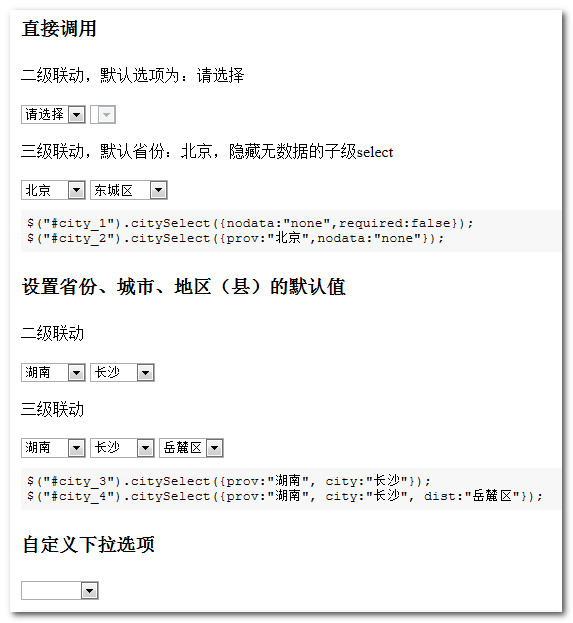 直接调用

二级联动，默认选项为：请选择

请选择

三级联动，默认省份：北京，隐藏无数据的子级select

北京 东城区

$("#city_1").citySelect({nodata:"none",required:false});
$("#city_2").citySelect({prov:"北京",nodata:"none"});

设置省份、城市、地区（县）的默认值

二级联动

湖南 长沙

三级联动

湖南 长沙 岳麓区

$("#city_3").citySelect({prov:"湖南", city:"长沙"});
$("#city_4").citySelect({prov:"湖南", city:"长沙", dist:"岳麓区"});

自定义下拉选项